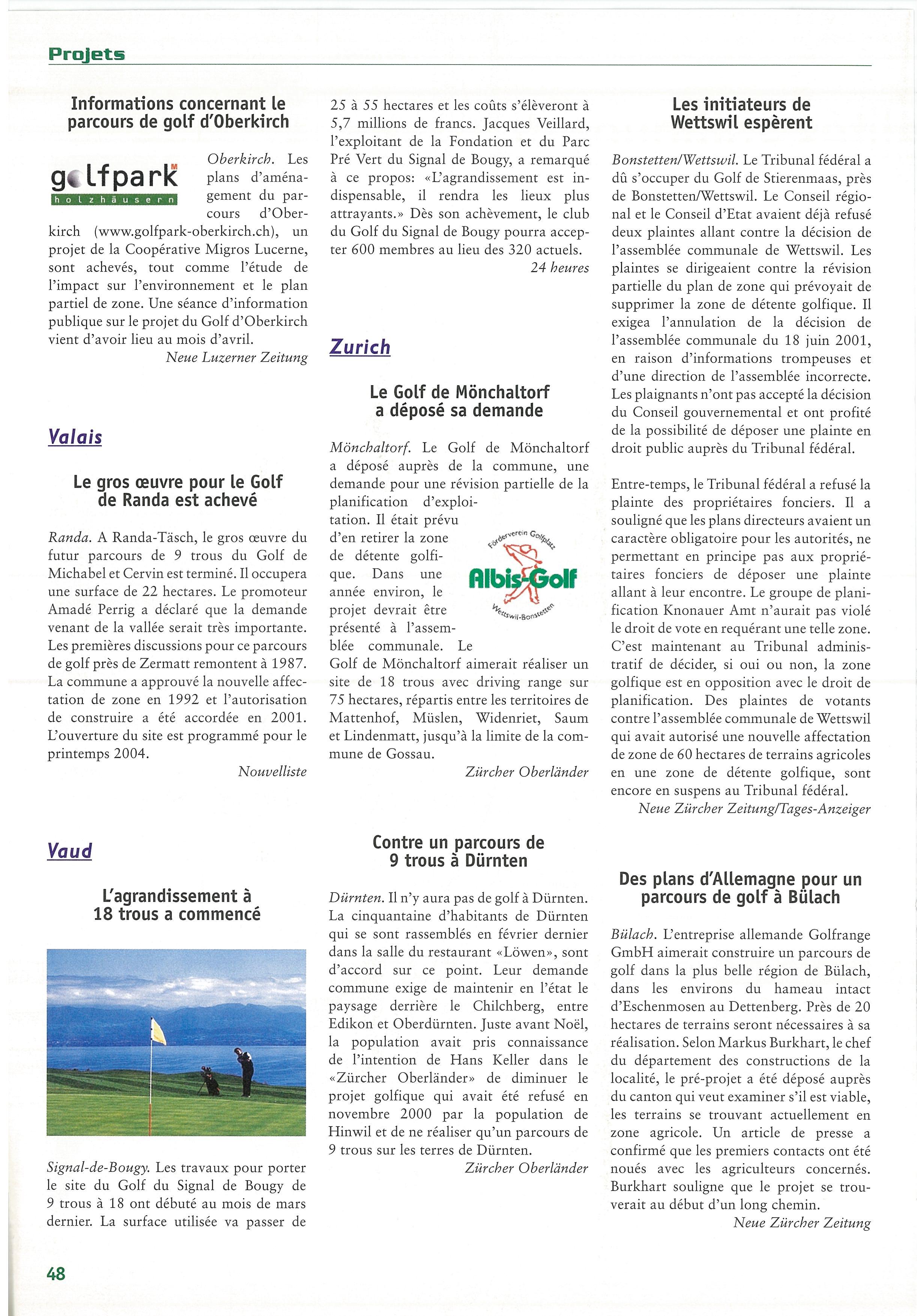 Projets

Informations concernant le parcours de golf d'Oberkirch

golfpark
holzhäusern

Oberkirch. Les plans d'aménagement du parcours d'Oberkirch (www.golfpark-oberkirch.ch), un projet de la Coopérative Migros Lucerne, sont achevés, tout comme l'étude de l'impact sur l'environnement et le plan partiel de zone. Une séance d'information publique sur le projet du Golf d'Oberkirch vient d'avoir lieu au mois d'avril.
Neue Luzerner Zeitung

Valais

Le gros œuvre pour le Golf de Randa est achevé

Randa. A Randa-Täsch, le gros œuvre du futur parcours de 9 trous du Golf de Michabel et Cervin est terminé. Il occupera une surface de 22 hectares. Le promoteur Amadé Perrig a déclaré que la demande venant de la vallée serait très importante. Les premières discussions pour ce parcours de golf près de Zermatt remontent à 1987. La commune a approuvé la nouvelle affectation de zone en 1992 et l'autorisation de construire a été accordée en 2001. L'ouverture du site est programmé pour le printemps 2004.
Nouvelliste

Vaud

L'agrandissement à 18 trous a commencé

Signal-de-Bougy. Les travaux pour porter le site du Golf du Signal de Bougy de 9 trous à 18 ont débuté au mois de mars dernier. La surface utilisée va passer de 25 à 55 hectares et les coûts s'élèveront à 5,7 millions de francs. Jacques Veillard, l'exploitant de la Fondation et du Parc Pré Vert du Signal de Bougy, a remarqué à ce propos: «L'agrandissement est indispensable, il rendra les lieux plus attrayants.» Dès son achèvement, le club du Golf du Signal de Bougy pourra accepter 600 membres au lieu des 320 actuels.
24 heures

Zurich

Le Golf de Mönchaltorf a déposé sa demande

Mönchaltorf. Le Golf de Mönchaltorf a déposé auprès de la commune, une demande pour une révision partielle de la planification d'exploitation. Il était prévu d'en retirer la zone de détente golfique. Dans une année environ, le projet devrait être présenté à l'assemblée communale. Le Golf de Mönchaltorf aimerait réaliser un site de 18 trous avec driving range sur 75 hectares, répartis entre les territoires de Mattenhof, Müslen, Widenriet, Saum et Lindenmatt, jusqu'à la limite de la commune de Gossau.

Förderverein Golfplatz
Albis-Golf
Wettswil-Bonstetten

Zürcher Oberländer

Contre un parcours de 9 trous à Dürnten

Dürnten. Il n'y aura pas de golf à Dürnten. La cinquantaine d'habitants de Dürnten qui se sont rassemblés en février dernier dans la salle du restaurant «Löwen», sont d'accord sur ce point. Leur demande commune exige de maintenir en l'état le paysage derrière le Chilchberg, entre Edikon et Oberdürnten. Juste avant Noël, la population avait pris connaissance de l'intention de Hans Keller dans le «Zürcher Oberländer» de diminuer le projet golfique qui avait été refusé en novembre 2000 par la population de Hinwil et de ne réaliser qu'un parcours de 9 trous sur les terres de Dürnten.
Zürcher Oberländer

Les initiateurs de Wettswil espèrent

Bonstetten/Wettswil. Le Tribunal fédéral a dû s'occuper du Golf de Stierenmaas, près de Bonstetten/Wettswil. Le Conseil régional et le Conseil d'Etat avaient déjà refusé deux plaintes allant contre la décision de l'assemblée communale de Wettswil. Les plaintes se dirigeaient contre la révision partielle du plan de zone qui prévoyait de supprimer la zone de détente golfique. Il exigea l'annulation de la décision de l'assemblée communale du 18 juin 2001, en raison d'informations trompeuses et d'une direction de l'assemblée incorrecte. Les plaignants n'ont pas accepté la décision du Conseil gouvernemental et ont profité de la possibilité de déposer une plainte en droit public auprès du Tribunal fédéral.

Entre-temps, le Tribunal fédéral a refusé la plainte des propriétaires fonciers. Il a souligné que les plans directeurs avaient un caractère obligatoire pour les autorités, ne permettant en principe pas aux propriétaires fonciers de déposer une plainte allant à leur encontre. Le groupe de planification Knonauer Amt n'aurait pas violé le droit de vote en requérant une telle zone. C'est maintenant au Tribunal administratif de décider, si oui ou non, la zone golfique est en opposition avec le droit de planification. Des plaintes de votants contre l'assemblée communale de Wettswil qui avait autorisé une nouvelle affectation de zone de 60 hectares de terrains agricoles en une zone de détente golfique, sont encore en suspens au Tribunal fédéral.
Neue Zürcher Zeitung/Tages-Anzeiger

Des plans d'Allemagne pour un parcours de golf à Bülach

Bülach. L'entreprise allemande Golfrange GmbH aimerait construire un parcours de golf dans la plus belle région de Bülach, dans les environs du hameau intact d'Eschenmosen au Dettenberg. Près de 20 hectares de terrains seront nécessaires à sa réalisation. Selon Markus Burkhart, le chef du département des constructions de la localité, le pré-projet a été déposé auprès du canton qui veut examiner s'il est viable, les terrains se trouvant actuellement en zone agricole. Un article de presse a confirmé que les premiers contacts ont été noués avec les agriculteurs concernés. Burkhart souligne que le projet se trouverait au début d'un long chemin.
Neue Zürcher Zeitung

48